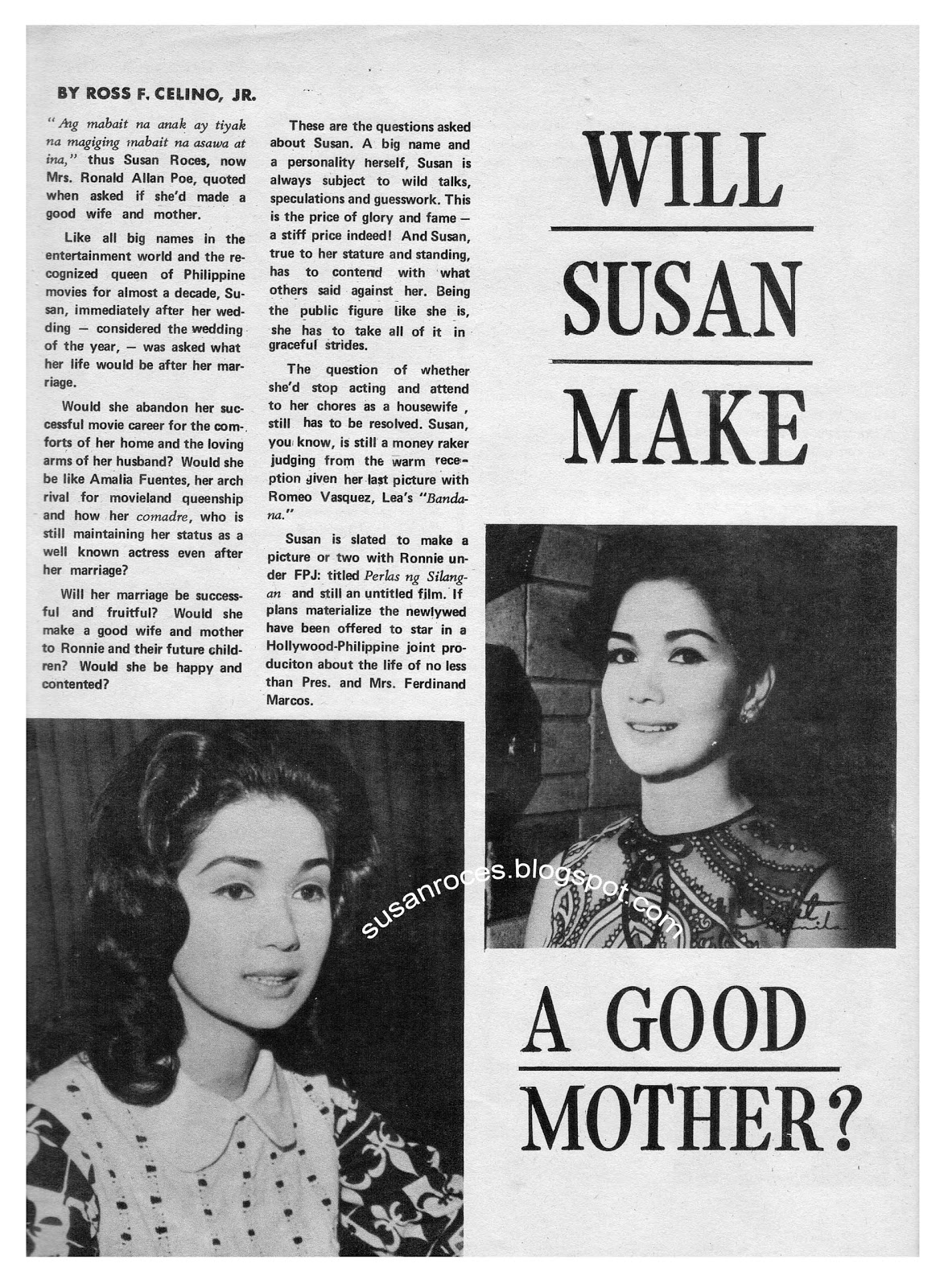 BY ROSS F. CELINO, JR.

"Ang mabait na anak ay tiyak na magiging mabait na asawa at ina," thus Susan Roces, now Mrs. Ronald Allan Poe, quoted when asked if she'd made a good wife and mother.

Like all big names in the entertainment world and the recognized queen of Philippine movies for almost a decade, Susan, immediately after her wedding — considered the wedding of the year, — was asked what her life would be after her marriage.

Would she abandon her successful movie career for the comforts of her home and the loving arms of her husband? Would she be like Amalia Fuentes, her arch rival for movieland queenship and how her comadre, who is still maintaining her status as a well known actress even after her marriage?

Will her marriage be successful and fruitful? Would she make a good wife and mother to Ronnie and their future children? Would she be happy and contented?

These are the questions asked about Susan. A big name and a personality herself, Susan is always subject to wild talks, speculations and guesswork. This is the price of glory and fame — a stiff price indeed! And Susan, true to her stature and standing, has to contend with what others said against her. Being the public figure like she is, she has to take all of it in graceful strides.

The question of whether she'd stop acting and attend to her chores as a housewife , still has to be resolved. Susan, you know, is still a money raker judging from the warm reception given her last picture with Romeo Vasquez, Lea's "Bandana."

Susan is slated to make a picture or two with Ronnie under FPJ: titled Perlas ng Silangan and still an untitled film. If plans materialize the newlywed have been offered to star in a Hollywood-Philippine joint produciton about the life of no less than Pres. and Mrs. Ferdinand Marcos.

WILL SUSAN MAKE

A GOOD MOTHER?

susanroces.blogspot.com